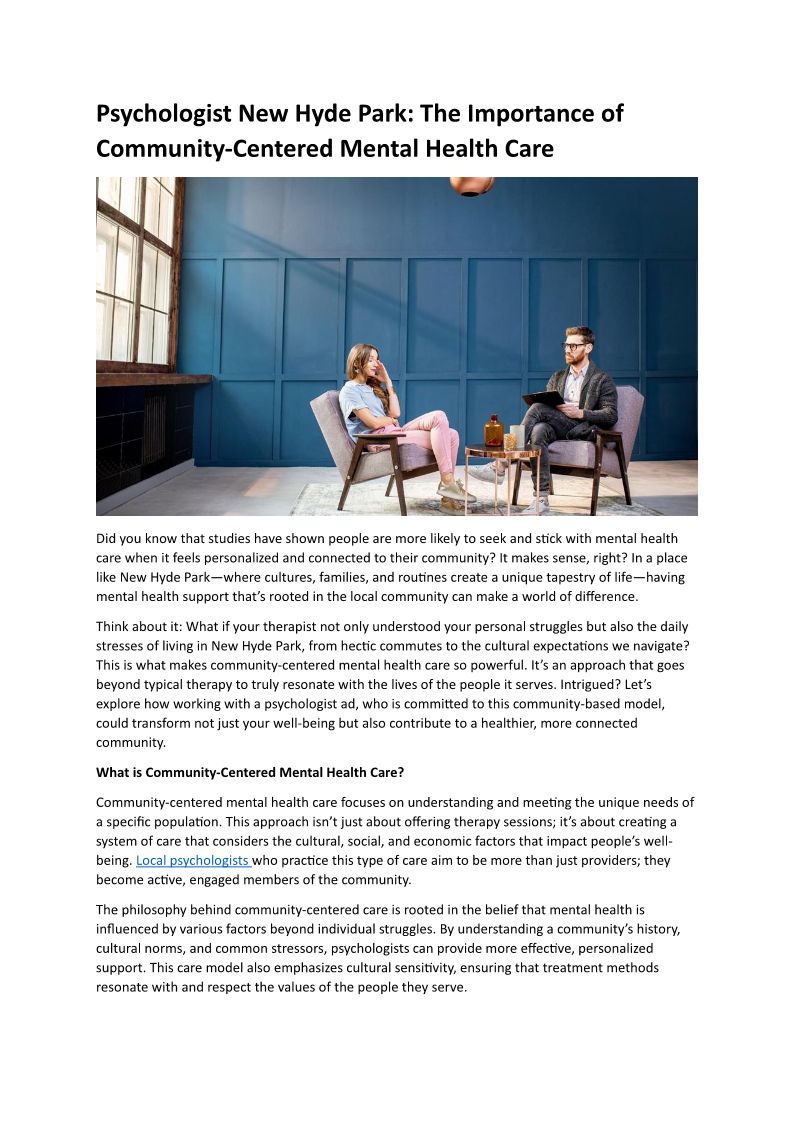 Psychologist New Hyde Park: The Importance of Community-Centered Mental Health Care

Did you know that studies have shown people are more likely to seek and stick with mental health care when it feels personalized and connected to their community? It makes sense, right? In a place like New Hyde Park—where cultures, families, and routines create a unique tapestry of life—having mental health support that's rooted in the local community can make a world of difference.

Think about it: What if your therapist not only understood your personal struggles but also the daily stresses of living in New Hyde Park, from hectic commutes to the cultural expectations we navigate? This is what makes community-centered mental health care so powerful. It's an approach that goes beyond typical therapy to truly resonate with the lives of the people it serves. Intrigued? Let's explore how working with a psychologist ad, who is committed to this community-based model, could transform not just your well-being but also contribute to a healthier, more connected community.

What is Community-Centered Mental Health Care?

Community-centered mental health care focuses on understanding and meeting the unique needs of a specific population. This approach isn't just about offering therapy sessions; it's about creating a system of care that considers the cultural, social, and economic factors that impact people's well-being. Local psychologists who practice this type of care aim to be more than just providers; they become active, engaged members of the community.

The philosophy behind community-centered care is rooted in the belief that mental health is influenced by various factors beyond individual struggles. By understanding a community's history, cultural norms, and common stressors, psychologists can provide more effective, personalized support. This care model also emphasizes cultural sensitivity, ensuring that treatment methods resonate with and respect the values of the people they serve.